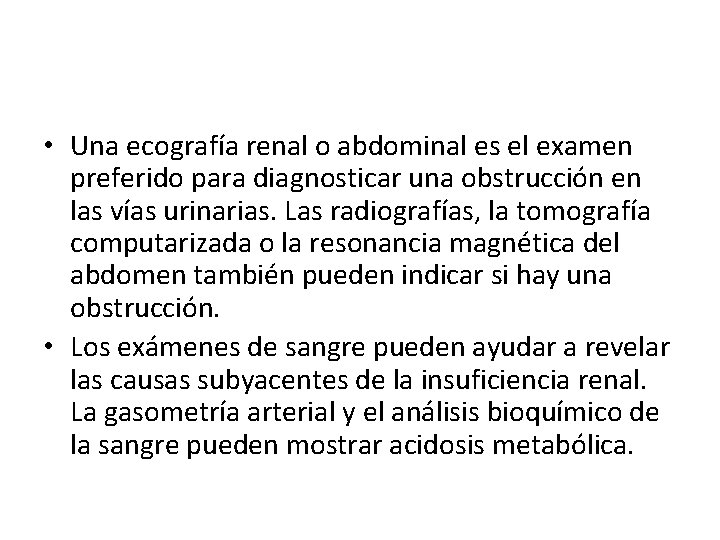 • Una ecografía renal o abdominal es el examen preferido para diagnosticar una obstrucción en las vías urinarias. Las radiografías, la tomografía computarizada o la resonancia magnética del abdomen también pueden indicar si hay una obstrucción.

• Los exámenes de sangre pueden ayudar a revelar las causas subyacentes de la insuficiencia renal. La gasometría arterial y el análisis bioquímico de la sangre pueden mostrar acidosis metabólica.